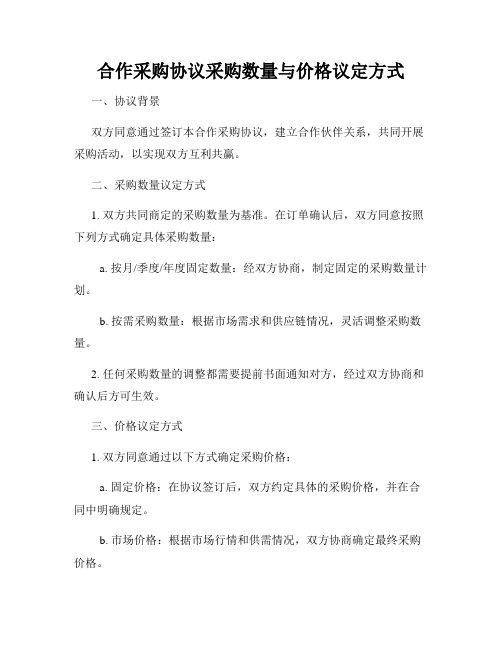 合作采购协议采购数量与价格议定方式

一、协议背景

双方同意通过签订本合作采购协议，建立合作伙伴关系，共同开展采购活动，以实现双方互利共赢。

二、采购数量议定方式

1. 双方共同商定的采购数量为基准。在订单确认后，双方同意按照下列方式确定具体采购数量：

a. 按月/季度/年度固定数量：经双方协商，制定固定的采购数量计划。

b. 按需采购数量：根据市场需求和供应链情况，灵活调整采购数量。

2. 任何采购数量的调整都需要提前书面通知对方，经过双方协商和确认后方可生效。

三、价格议定方式

1. 双方同意通过以下方式确定采购价格：

a. 固定价格：在协议签订后，双方约定具体的采购价格，并在合同中明确规定。

b. 市场价格：根据市场行情和供需情况，双方协商确定最终采购价格。